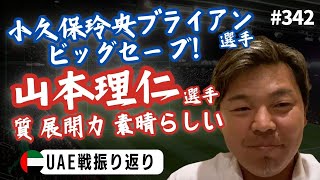 #342

小久保玲央ブライアン選手
ビッグセーブ!

山本理仁選手
質 展開力 素晴らしい

UAE戦振り返り